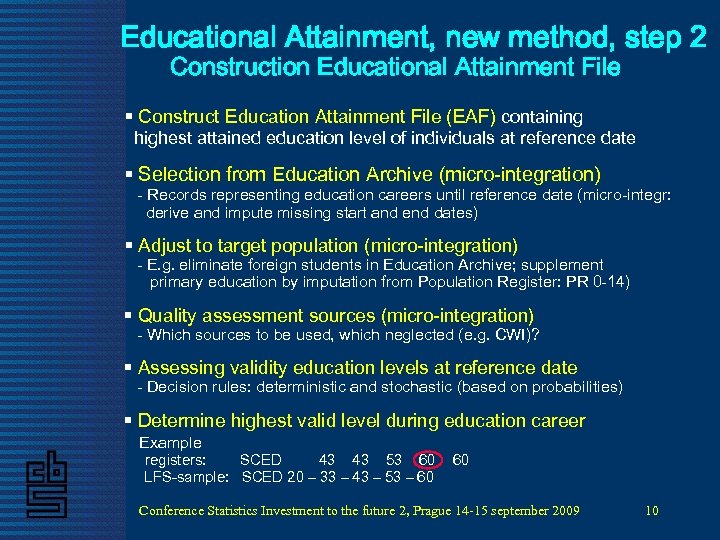 Educational Attainment, new method, step 2
Construction Educational Attainment File

▪ Construct Education Attainment File (EAF) containing highest attained education level of individuals at reference date

▪ Selection from Education Archive (micro-integration)
- Records representing education careers until reference date (micro-integr: derive and impute missing start and end dates)

▪ Adjust to target population (micro-integration)
- E.g. eliminate foreign students in Education Archive; supplement primary education by imputation from Population Register: PR 0-14)

▪ Quality assessment sources (micro-integration)
- Which sources to be used, which neglected (e.g. CWI)?

▪ Assessing validity education levels at reference date
- Decision rules: deterministic and stochastic (based on probabilities)

▪ Determine highest valid level during education career
Example
registers: SCED 43 43 53 60 60
LFS-sample: SCED 20 – 33 – 43 – 53 – 60

cbs

Conference Statistics Investment to the future 2, Prague 14-15 september 2009 10